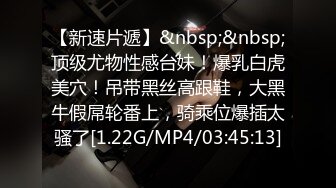 【新速片遞】&nbsp;&nbsp;顶级尤物性感台妹！爆乳白虎美穴！吊带黑丝高跟鞋，大黑牛假屌轮番上，骑乘位爆插太骚了[1.22G/MP4/03:45:13]